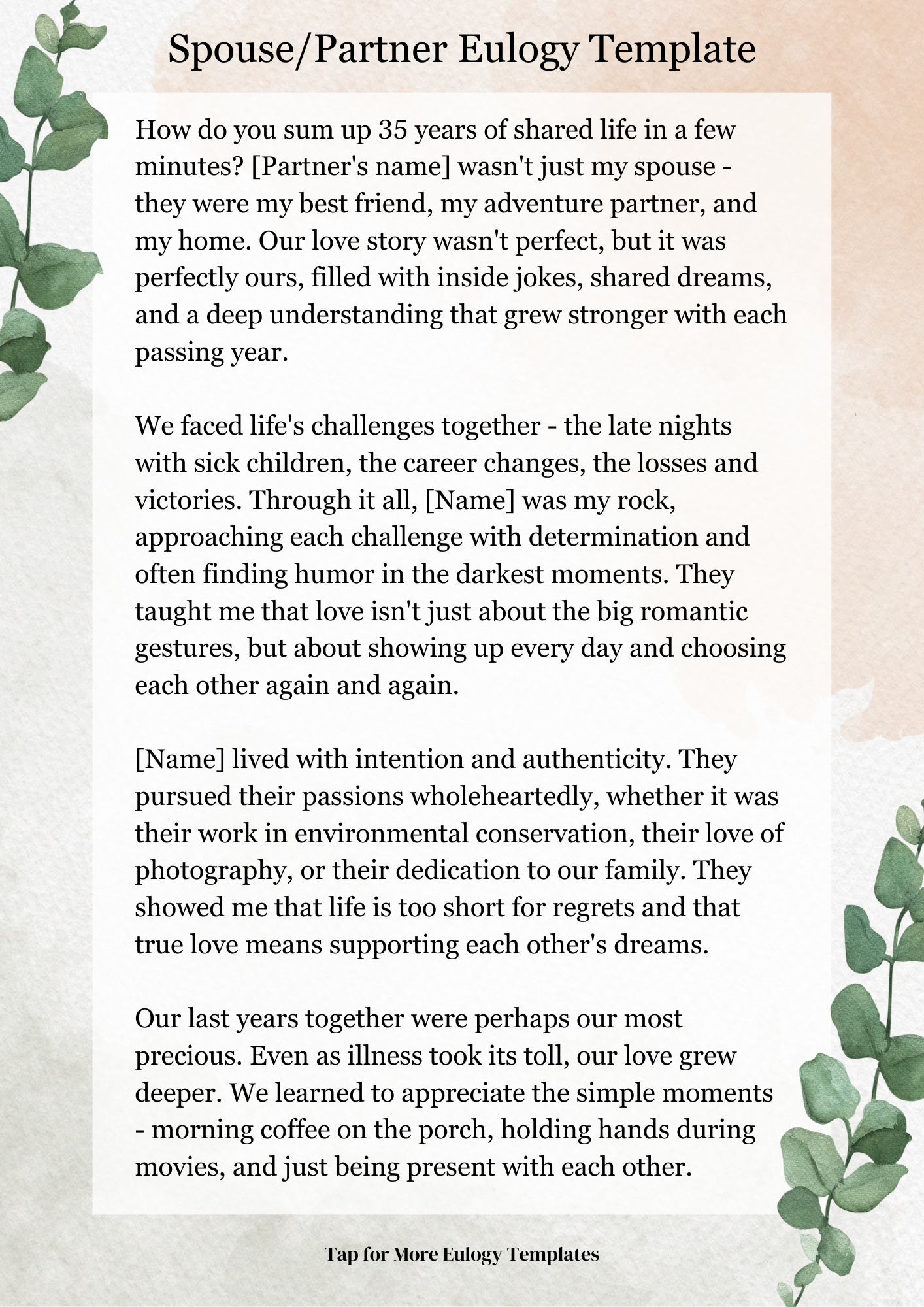 Spouse/Partner Eulogy Template

How do you sum up 35 years of shared life in a few minutes? [Partner's name] wasn't just my spouse - they were my best friend, my adventure partner, and my home. Our love story wasn't perfect, but it was perfectly ours, filled with inside jokes, shared dreams, and a deep understanding that grew stronger with each passing year.

We faced life's challenges together - the late nights with sick children, the career changes, the losses and victories. Through it all, [Name] was my rock, approaching each challenge with determination and often finding humor in the darkest moments. They taught me that love isn't just about the big romantic gestures, but about showing up every day and choosing each other again and again.

[Name] lived with intention and authenticity. They pursued their passions wholeheartedly, whether it was their work in environmental conservation, their love of photography, or their dedication to our family. They showed me that life is too short for regrets and that true love means supporting each other's dreams.

Our last years together were perhaps our most precious. Even as illness took its toll, our love grew deeper. We learned to appreciate the simple moments - morning coffee on the porch, holding hands during movies, and just being present with each other.

Tap for More Eulogy Templates